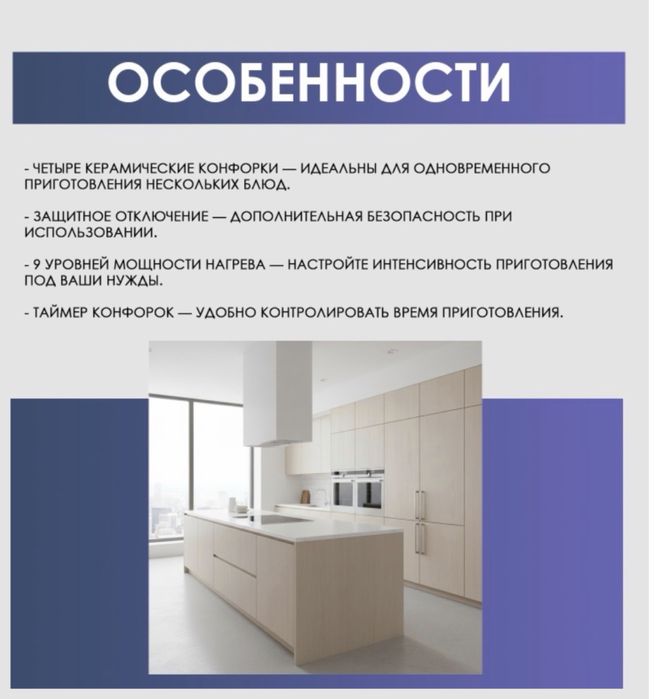 ОСОБЕННОСТИ

- ЧЕТЫРЕ КЕРАМИЧЕСКИЕ КОНФОРКИ — ИДЕАЛЬНЫ ДЛЯ ОДНОВРЕМЕННОГО ПРИГОТОВЛЕНИЯ НЕСКОЛЬКИХ БЛЮД.

- ЗАЩИТНОЕ ОТКЛЮЧЕНИЕ — ДОПОЛНИТЕЛЬНАЯ БЕЗОПАСНОСТЬ ПРИ ИСПОЛЬЗОВАНИИ.

- 9 УРОВНЕЙ МОЩНОСТИ НАГРЕВА — НАСТРОЙТЕ ИНТЕНСИВНОСТЬ ПРИГОТОВЛЕНИЯ ПОД ВАШИ НУЖДЫ.

- ТАЙМЕР КОНФОРОК — УДОБНО КОНТРОЛИРОВАТЬ ВРЕМЯ ПРИГОТОВЛЕНИЯ.